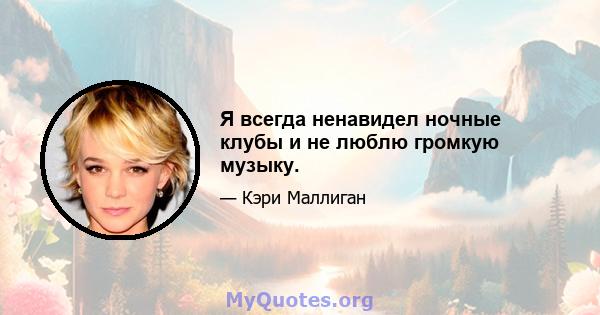 Я всегда ненавидел ночные клубы и не люблю громкую музыку.

— Кэри Маллиган

MyQuotes.org